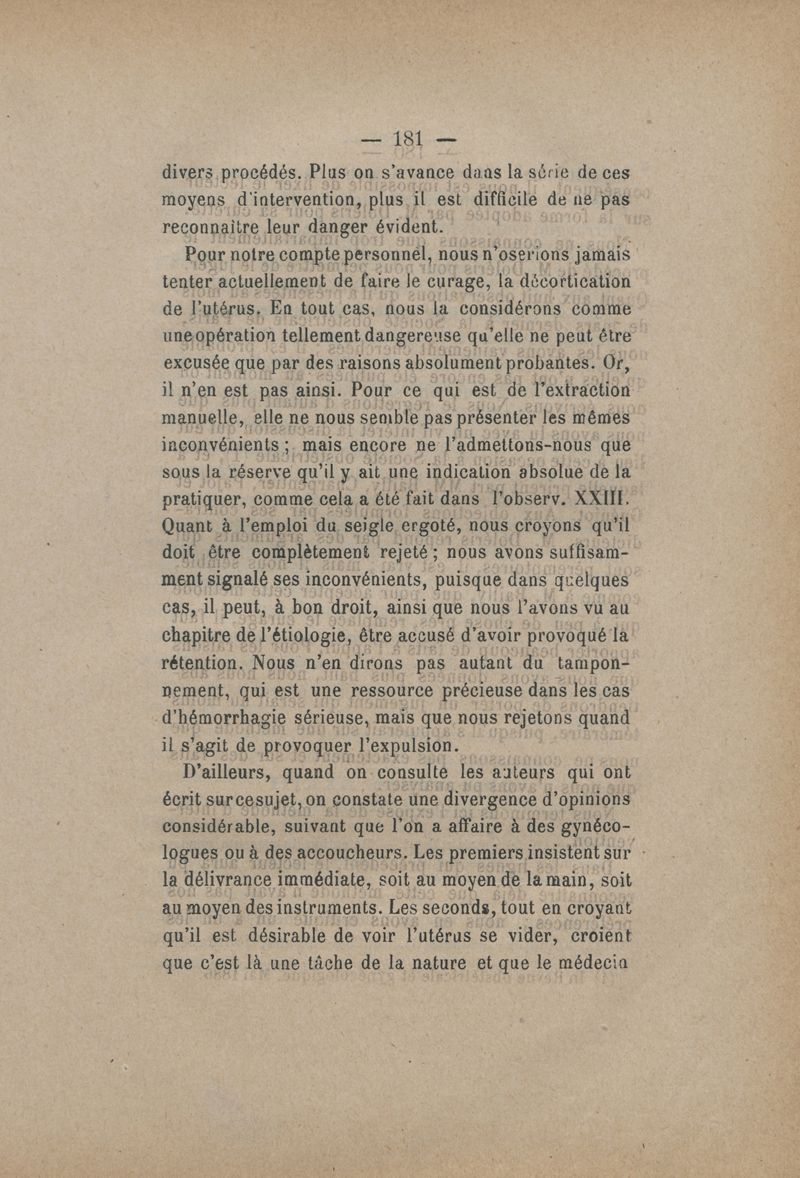 — 181 —

divers procédés. Plus on s'avance dans la série de ces moyens d'intervention, plus il est difficile de ne pas reconnaître leur danger évident.

Pour notre compte personnel, nous n'oserions jamais tenter actuellement de faire le curage, la décortication de l'utérus. En tout cas, nous la considérons comme une opération tellement dangereuse qu'elle ne peut être excusée que par des raisons absolument probantes. Or, il n'en est pas ainsi. Pour ce qui est de l'extraction manuelle, elle ne nous semble pas présenter les mêmes inconvénients ; mais encore ne l'admettons-nous que sous la réserve qu'il y ait une indication absolue de la pratiquer, comme cela a été fait dans l'observ. XXIII. Quant à l'emploi du seigle ergoté, nous croyons qu'il doit être complètement rejeté ; nous avons suffisamment signalé ses inconvénients, puisque dans quelques cas, il peut, à bon droit, ainsi que nous l'avons vu au chapitre de l'étiologie, être accusé d'avoir provoqué la rétention. Nous n'en dirons pas autant du tamponnement, qui est une ressource précieuse dans les cas d'hémorrhagie sérieuse, mais que nous rejetons quand il s'agit de provoquer l'expulsion.

D'ailleurs, quand on consulte les auteurs qui ont écrit sur ce sujet, on constate une divergence d'opinions considérable, suivant que l'on a affaire à des gynécologues ou à des accoucheurs. Les premiers insistent sur la délivrance immédiate, soit au moyen de la main, soit au moyen des instruments. Les seconds, tout en croyant qu'il est désirable de voir l'utérus se vider, croient que c'est là une tâche de la nature et que le médecin